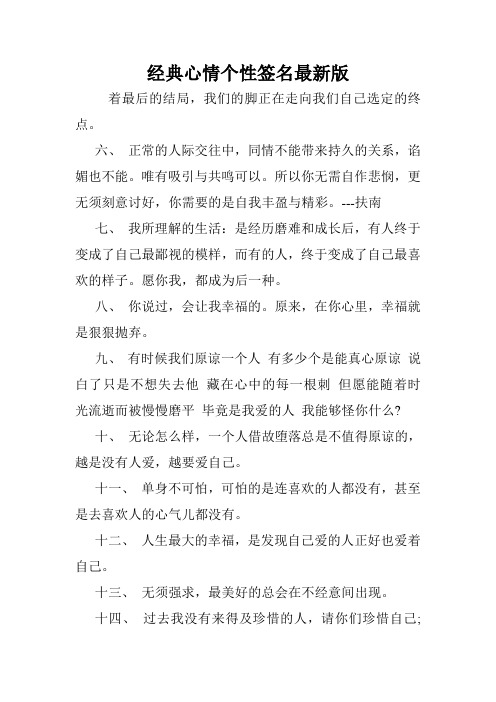 经典心情个性签名最新版

着最后的结局，我们的脚正在走向我们自己选定的终点。

六、 正常的人际交往中，同情不能带来持久的关系，谄媚也不能。唯有吸引与共鸣可以。所以你无需自作悲悯，更无须刻意讨好，你需要的是自我丰盈与精彩。---扶南

七、 我所理解的生活：是经历磨难和成长后，有人终于变成了自己最鄙视的模样，而有的人，终于变成了自己最喜欢的样子。愿你我，都成为后一种。

八、 你说过，会让我幸福的。原来，在你心里，幸福就是狠狠抛弃。

九、 有时候我们原谅一个人 有多少个是能真心原谅 说白了只是不想失去他 藏在心中的每一根刺 但愿能随着时光流逝而被慢慢磨平 毕竟是我爱的人 我能够怪你什么?

十、 无论怎么样，一个人借故堕落总是不值得原谅的，越是没有人爱，越要爱自己。

十一、 单身不可怕，可怕的是连喜欢的人都没有，甚至是去喜欢人的心气儿都没有。

十二、 人生最大的幸福，是发现自己爱的人正好也爱着自己。

十三、 无须强求，最美好的总会在不经意间出现。

十四、 过去我没有来得及珍惜的人，请你们珍惜自己;